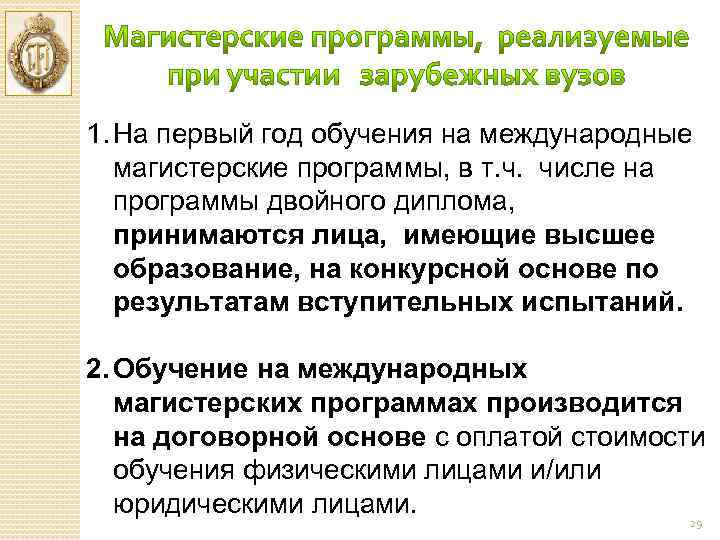 Магистерские программы, реализуемые при участии зарубежных вузов

1. На первый год обучения на международные магистерские программы, в т.ч. числе на программы двойного диплома, принимаются лица, имеющие высшее образование, на конкурсной основе по результатам вступительных испытаний.

2. Обучение на международных магистерских программах производится на договорной основе с оплатой стоимости обучения физическими лицами и/или юридическими лицами.

29